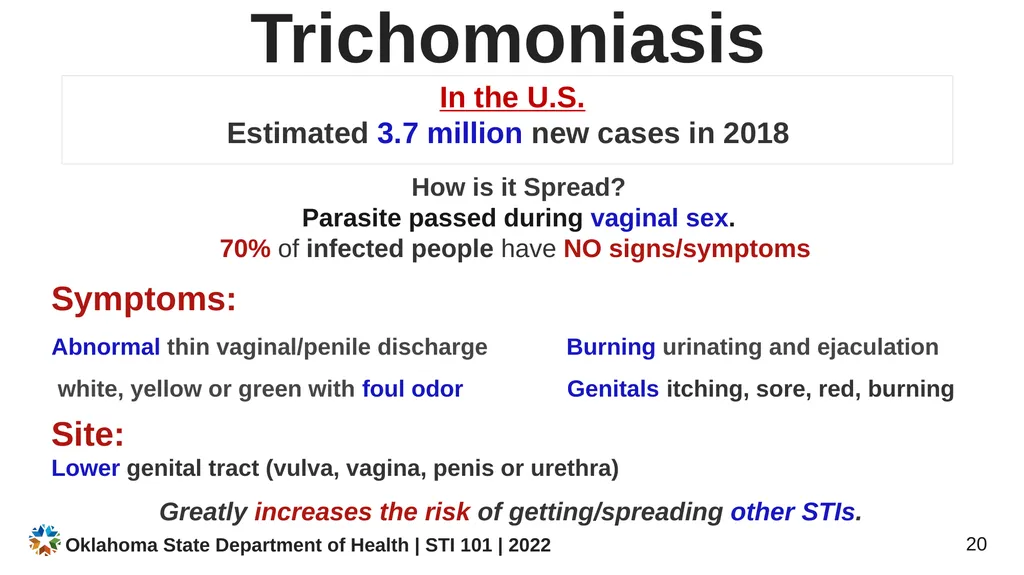 Trichomoniasis

In the U.S.
Estimated 3.7 million new cases in 2018

How is it Spread?
Parasite passed during vaginal sex.
70% of infected people have NO signs/symptoms

Symptoms:

Abnormal thin vaginal/penile discharge

white, yellow or green with foul odor

Burning urinating and ejaculation

Genitals itching, sore, red, burning

Site:
Lower genital tract (vulva, vagina, penis or urethra)

Greatly increases the risk of getting/spreading other STIs.

Oklahoma State Department of Health | STI 101 | 2022

20